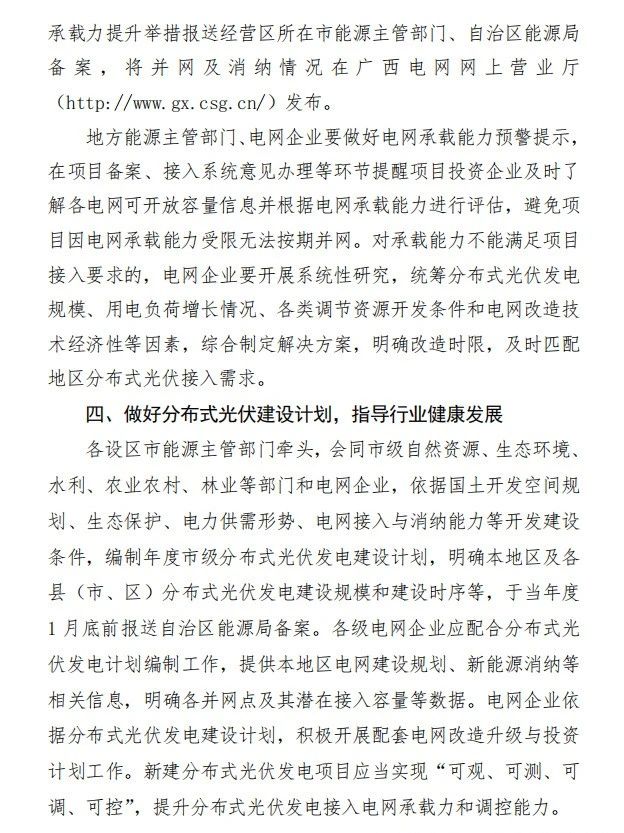 承载力提升举措报送经营区所在市能源主管部门、自治区能源局备案，将并网及消纳情况在广西电网网上营业厅（http://www.gx.csg.cn/）发布。

地方能源主管部门、电网企业要做好电网承载能力预警提示，在项目备案、接入系统意见办理等环节提醒项目投资企业及时了解各电网可开放容量信息并根据电网承载能力进行评估，避免项目因电网承载能力受限无法按期并网。对承载能力不能满足项目接入要求的，电网企业要开展系统性研究，统筹分布式光伏发电规模、用电负荷增长情况、各类调节资源开发条件和电网改造技术经济性等因素，综合制定解决方案，明确改造时限，及时匹配地区分布式光伏接入需求。

四、做好分布式光伏建设计划，指导行业健康发展

各设区市能源主管部门牵头，会同市级自然资源、生态环境、水利、农业农村、林业等部门和电网企业，依据国土开发空间规划、生态保护、电力供需形势、电网接入与消纳能力等开发建设条件，编制年度市级分布式光伏发电建设计划，明确本地区及各县（市、区）分布式光伏发电建设规模和建设时序等，于当年度1月底前报送自治区能源局备案。各级电网企业应配合分布式光伏发电计划编制工作，提供本地区电网建设规划、新能源消纳等相关信息，明确各并网点及其潜在接入容量等数据。电网企业依据分布式光伏发电建设计划，积极开展配套电网改造升级与投资计划工作。新建分布式光伏发电项目应当实现“可观、可测、可调、可控”，提升分布式光伏发电接入电网承载力和调控能力。